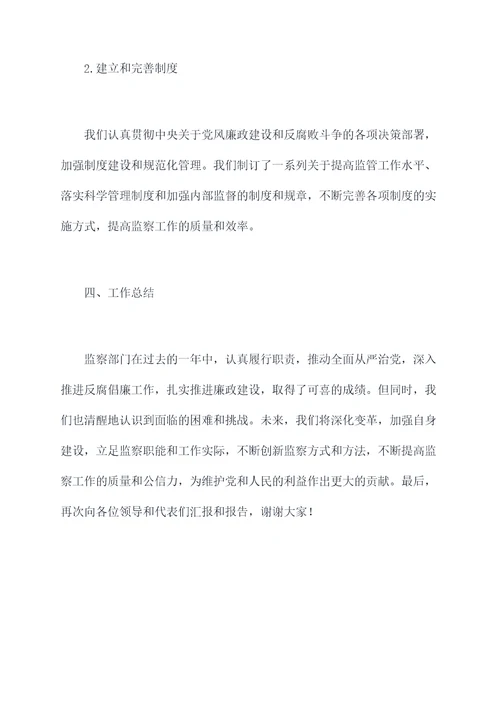 2.建立和完善制度

我们认真贯彻中央关于党风廉政建设和反腐败斗争的各项决策部署，加强制度建设和规范化管理。我们制订了一系列关于提高监管工作水平、落实科学管理制度和加强内部监督的制度和规章，不断完善各项制度的实施方式，提高监察工作的质量和效率。

四、工作总结

监察部门在过去的一年中，认真履行职责，推动全面从严治党，深入推进反腐倡廉工作，扎实推进廉政建设，取得了可喜的成绩。但同时，我们也清醒地认识到面临的困难和挑战。未来，我们将深化变革，加强自身建设，立足监察职能和工作实际，不断创新监察方式和方法，不断提高监察工作的质量和公信力，为维护党和人民的利益作出更大的贡献。最后，再次向各位领导和代表们汇报和报告，谢谢大家！